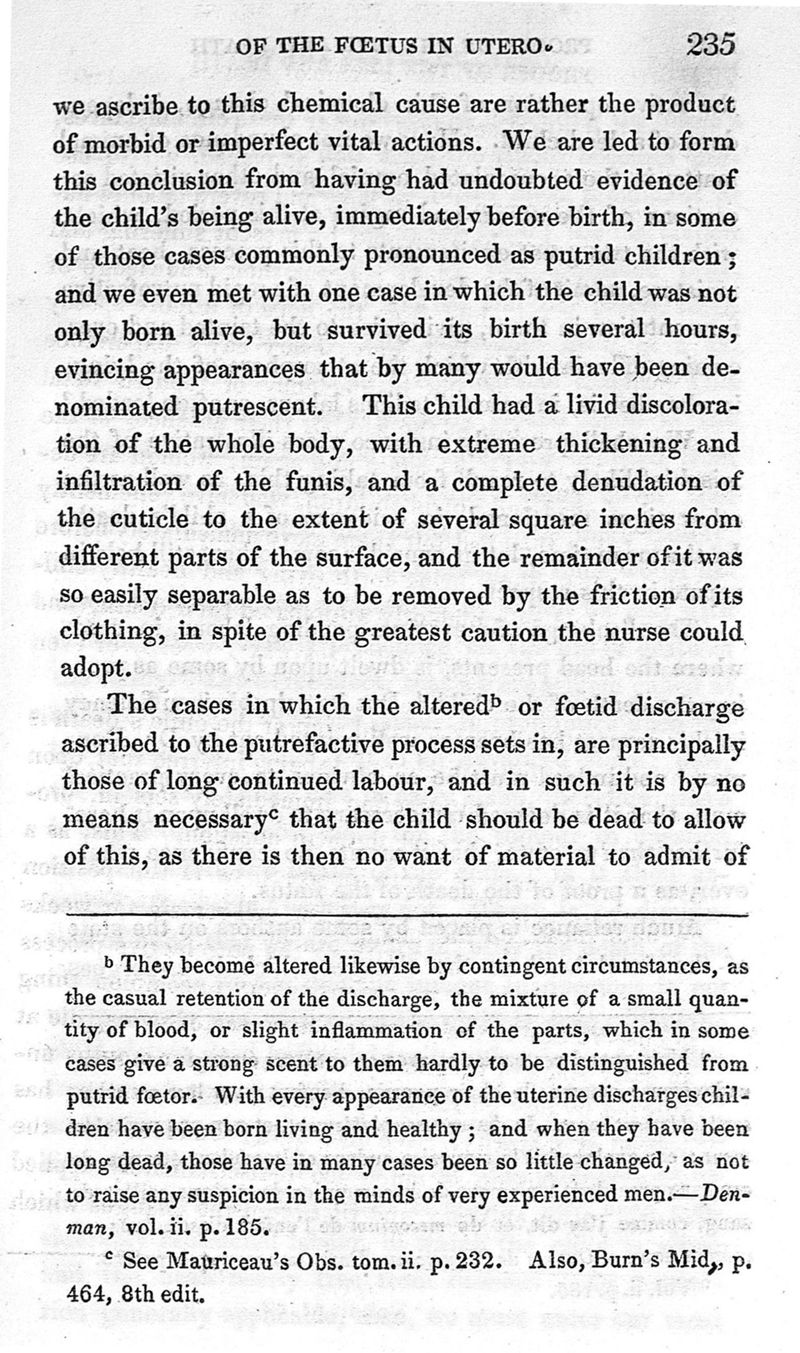 OF THE FŒTUS IN UTERO. 235

we ascribe to this chemical cause are rather the product of morbid or imperfect vital actions. We are led to form this conclusion from having had undoubted evidence of the child's being alive, immediately before birth, in some of those cases commonly pronounced as putrid children; and we even met with one case in which the child was not only born alive, but survived its birth several hours, evincing appearances that by many would have been denominated putrescent. This child had a livid discoloration of the whole body, with extreme thickening and infiltration of the funis, and a complete denudation of the cuticle to the extent of several square inches from different parts of the surface, and the remainder of it was so easily separable as to be removed by the friction of its clothing, in spite of the greatest caution the nurse could adopt.

The cases in which the altered$^b$ or fœtid discharge ascribed to the putrefactive process sets in, are principally those of long continued labour, and in such it is by no means necessary$^c$ that the child should be dead to allow of this, as there is then no want of material to admit of

$^b$ They become altered likewise by contingent circumstances, as the casual retention of the discharge, the mixture of a small quantity of blood, or slight inflammation of the parts, which in some cases give a strong scent to them hardly to be distinguished from putrid fœtor. With every appearance of the uterine discharges children have been born living and healthy; and when they have been long dead, those have in many cases been so little changed, as not to raise any suspicion in the minds of very experienced men.—Denman, vol. ii. p. 185.

$^c$ See Mauriceau's Obs. tom. ii. p. 232. Also, Burn's Mid., p. 464, 8th edit.